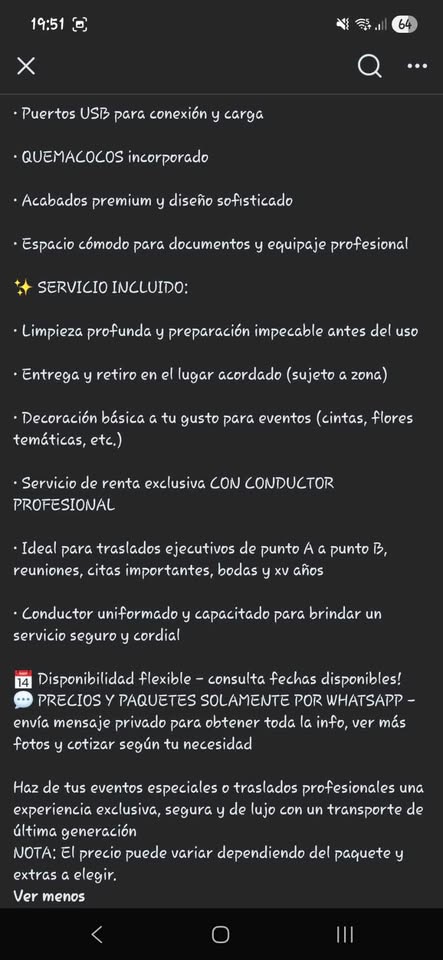 19:51

64

· Puertos USB para conexión y carga

· QUEMACOCOS incorporado

· Acabados premium y diseño sofisticado

· Espacio cómodo para documentos y equipaje profesional

✨ SERVICIO INCLUIDO:

· Limpieza profunda y preparación impecable antes del uso

· Entrega y retiro en el lugar acordado (sujeto a zona)

· Decoración básica a tu gusto para eventos (cintas, flores temáticas, etc.)

· Servicio de renta exclusiva CON CONDUCTOR PROFESIONAL

· Ideal para traslados ejecutivos de punto A a punto B, reuniones, citas importantes, bodas y xv años

· Conductor uniformado y capacitado para brindar un servicio seguro y cordial

📅 Disponibilidad flexible – consulta fechas disponibles!
💬 PRECIOS Y PAQUETES SOLAMENTE POR WHATSAPP – envía mensaje privado para obtener toda la info, ver más fotos y cotizar según tu necesidad

Haz de tus eventos especiales o traslados profesionales una experiencia exclusiva, segura y de lujo con un transporte de última generación
NOTA: El precio puede variar dependiendo del paquete y extras a elegir.
Ver menos